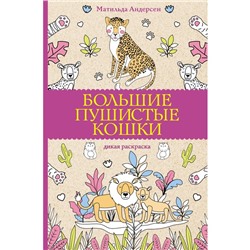 Матильда Андерсен

БОЛЬШИЕ ПУШИСТЫЕ КОШКИ

дикая раскраска